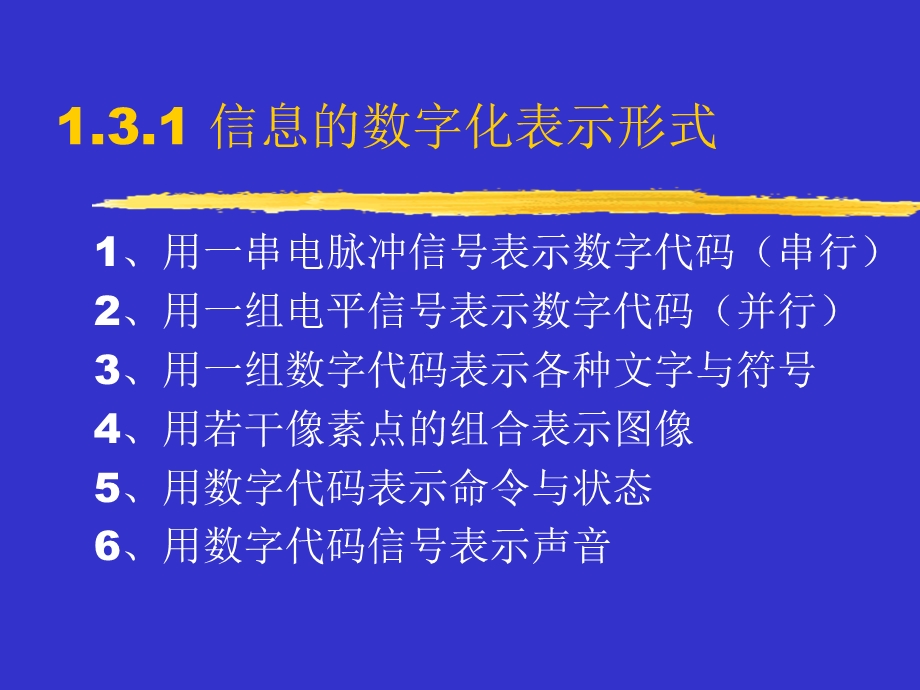 1.3.1 信息的数字化表示形式

1、用一串电脉冲信号表示数字代码（串行）
2、用一组电平信号表示数字代码（并行）
3、用一组数字代码表示各种文字与符号
4、用若干像素点的组合表示图像
5、用数字代码表示命令与状态
6、用数字代码信号表示声音